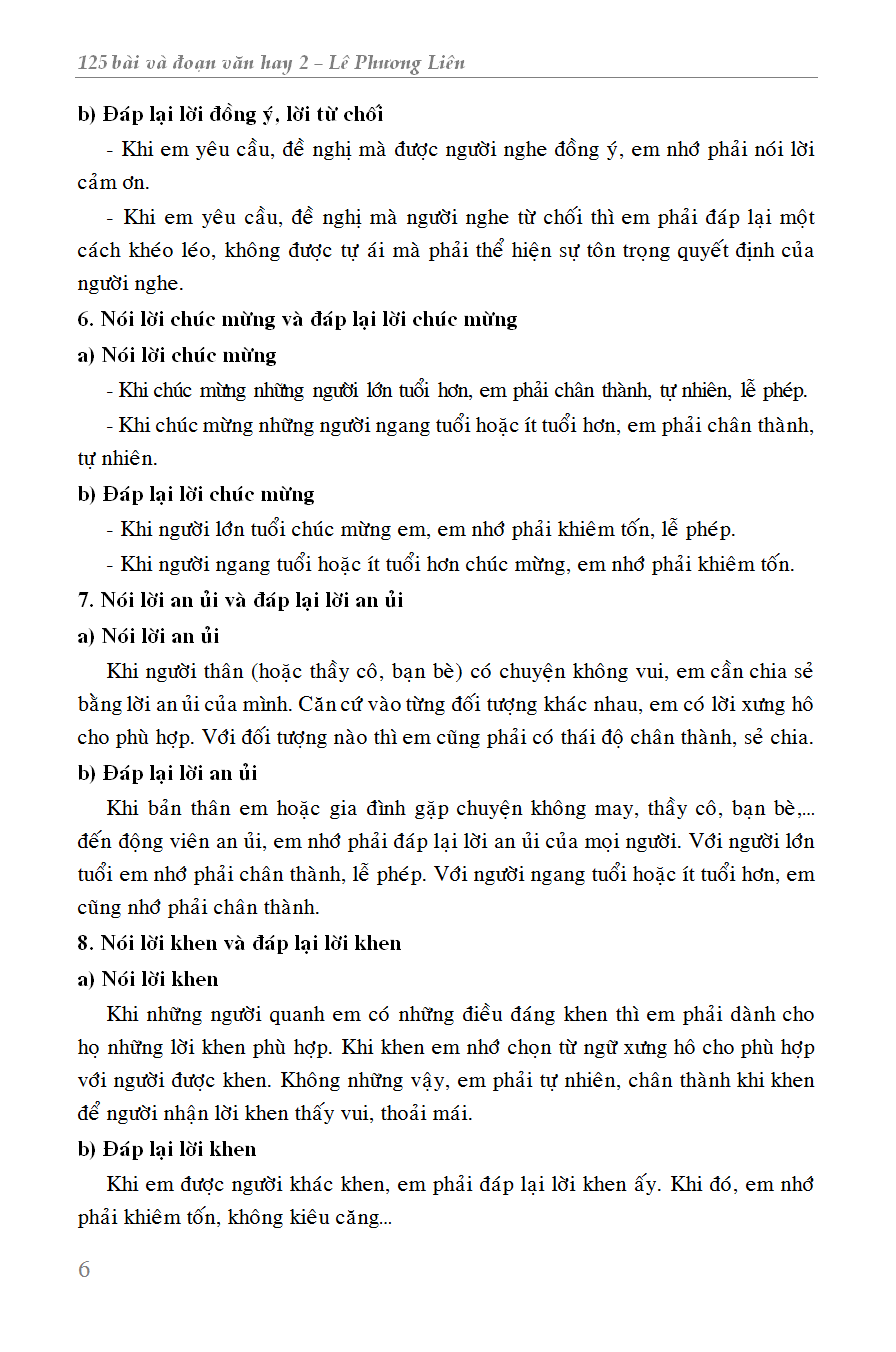 125 bài và đoạn văn hay 2 – Lê Phương Liên

b) Đáp lại lời đồng ý, lời từ chối

- Khi em yêu cầu, đề nghị mà được người nghe đồng ý, em nhớ phải nói lời cảm ơn.

- Khi em yêu cầu, đề nghị mà người nghe từ chối thì em phải đáp lại một cách khéo léo, không được tự ái mà phải thể hiện sự tôn trọng quyết định của người nghe.

6. Nói lời chúc mừng và đáp lại lời chúc mừng

a) Nói lời chúc mừng

- Khi chúc mừng những người lớn tuổi hơn, em phải chân thành, tự nhiên, lễ phép.

- Khi chúc mừng những người ngang tuổi hoặc ít tuổi hơn, em phải chân thành, tự nhiên.

b) Đáp lại lời chúc mừng

- Khi người lớn tuổi chúc mừng em, em nhớ phải khiêm tốn, lễ phép.

- Khi người ngang tuổi hoặc ít tuổi hơn chúc mừng, em nhớ phải khiêm tốn.

7. Nói lời an ủi và đáp lại lời an ủi

a) Nói lời an ủi

Khi người thân (hoặc thầy cô, bạn bè) có chuyện không vui, em cần chia sẻ bằng lời an ủi của mình. Căn cứ vào từng đối tượng khác nhau, em có lời xưng hô cho phù hợp. Với đối tượng nào thì em cũng phải có thái độ chân thành, sẻ chia.

b) Đáp lại lời an ủi

Khi bản thân em hoặc gia đình gặp chuyện không may, thầy cô, bạn bè,... đến động viên an ủi, em nhớ phải đáp lại lời an ủi của mọi người. Với người lớn tuổi em nhớ phải chân thành, lễ phép. Với người ngang tuổi hoặc ít tuổi hơn, em cũng nhớ phải chân thành.

8. Nói lời khen và đáp lại lời khen

a) Nói lời khen

Khi những người quanh em có những điều đáng khen thì em phải dành cho họ những lời khen phù hợp. Khi khen em nhớ chọn từ ngữ xưng hô cho phù hợp với người được khen. Không những vậy, em phải tự nhiên, chân thành khi khen để người nhận lời khen thấy vui, thoải mái.

b) Đáp lại lời khen

Khi em được người khác khen, em phải đáp lại lời khen ấy. Khi đó, em nhớ phải khiêm tốn, không kiêu căng...

6